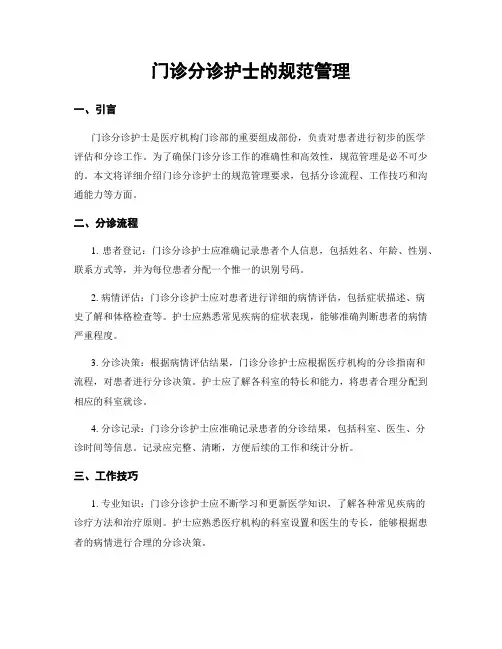 门诊分诊护士的规范管理

一、引言

门诊分诊护士是医疗机构门诊部的重要组成部份，负责对患者进行初步的医学评估和分诊工作。为了确保门诊分诊工作的准确性和高效性，规范管理是必不可少的。本文将详细介绍门诊分诊护士的规范管理要求，包括分诊流程、工作技巧和沟通能力等方面。

二、分诊流程

1. 患者登记：门诊分诊护士应准确记录患者个人信息，包括姓名、年龄、性别、联系方式等，并为每位患者分配一个惟一的识别号码。

2. 病情评估：门诊分诊护士应对患者进行详细的病情评估，包括症状描述、病史了解和体格检查等。护士应熟悉常见疾病的症状表现，能够准确判断患者的病情严重程度。

3. 分诊决策：根据病情评估结果，门诊分诊护士应根据医疗机构的分诊指南和流程，对患者进行分诊决策。护士应了解各科室的特长和能力，将患者合理分配到相应的科室就诊。

4. 分诊记录：门诊分诊护士应准确记录患者的分诊结果，包括科室、医生、分诊时间等信息。记录应完整、清晰，方便后续的工作和统计分析。

三、工作技巧

1. 专业知识：门诊分诊护士应不断学习和更新医学知识，了解各种常见疾病的诊疗方法和治疗原则。护士应熟悉医疗机构的科室设置和医生的专长，能够根据患者的病情进行合理的分诊决策。